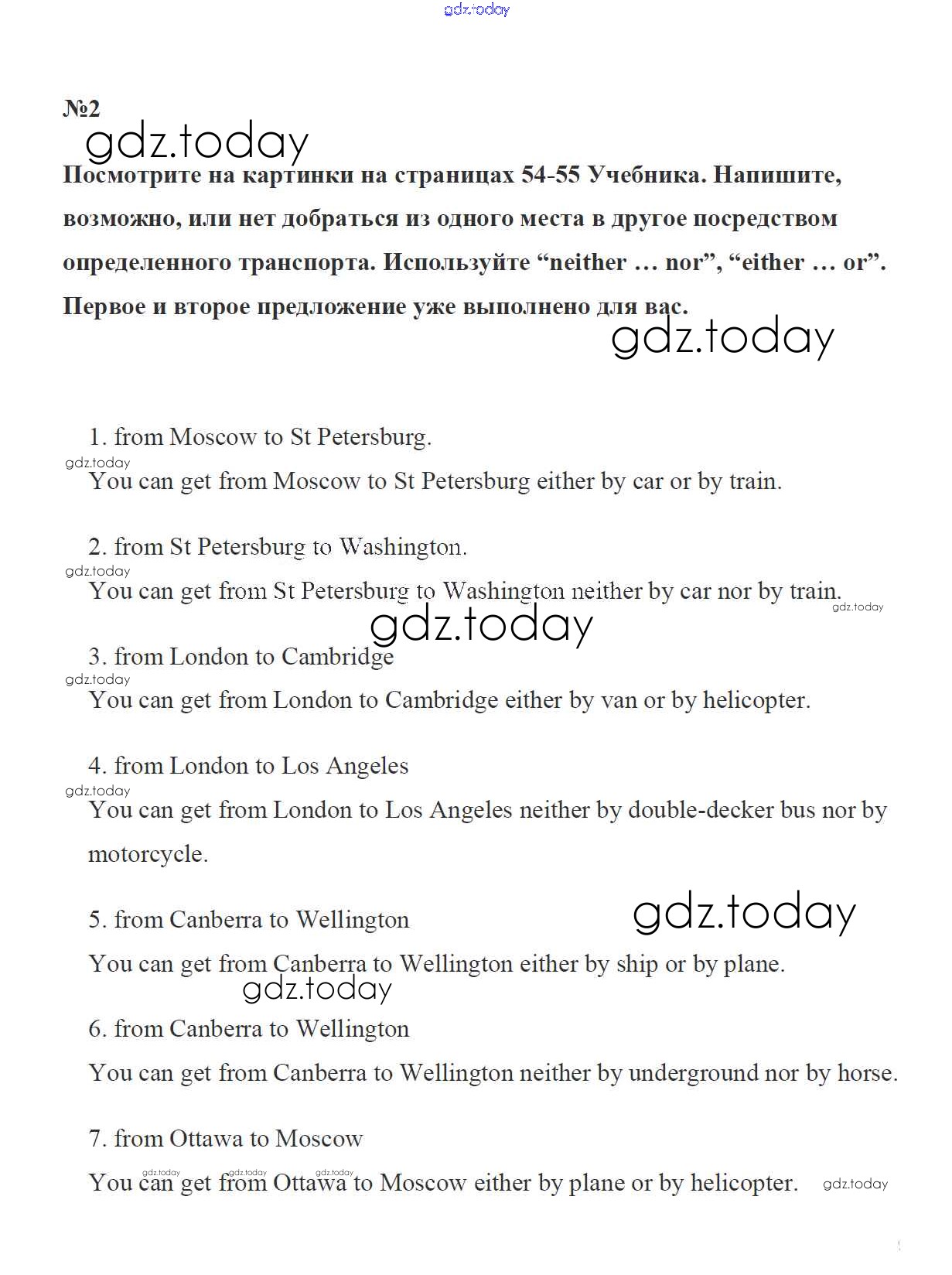 gdz.today

№2

gdz.today

Посмотрите на картинки на страницах 54-55 Учебника. Напишите, возможно, или нет добраться из одного места в другое посредством определенного транспорта. Используйте “neither … nor”, “either … or”. Первое и второе предложение уже выполнено для вас.

gdz.today

1. from Moscow to St Petersburg.

gdz.today

You can get from Moscow to St Petersburg either by car or by train.

2. from St Petersburg to Washington.

gdz.today

You can get from St Petersburg to Washington neither by car nor by train.

gdz.today

gdz.today

3. from London to Cambridge

gdz.today

You can get from London to Cambridge either by van or by helicopter.

4. from London to Los Angeles

gdz.today

You can get from London to Los Angeles neither by double-decker bus nor by motorcycle.

5. from Canberra to Wellington

gdz.today

You can get from Canberra to Wellington either by ship or by plane.

gdz.today

6. from Canberra to Wellington

You can get from Canberra to Wellington neither by underground nor by horse.

7. from Ottawa to Moscow

gdz.today gdz.today gdz.today

You can get from Ottawa to Moscow either by plane or by helicopter.

gdz.today